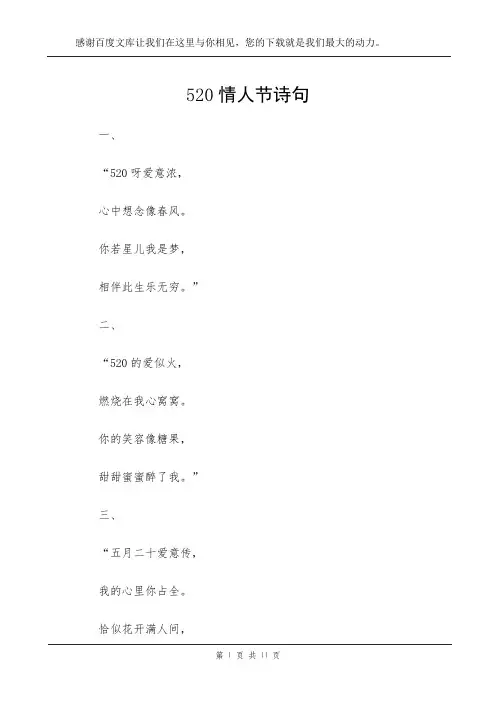 感谢百度文库让我们在这里与你相见，您的下载就是我们最大的动力。

520 情人节诗句

一、

“520 呀爱意浓，

心中想念像春风。

你若星儿我是梦，

相伴此生乐无穷。”

二、

“520 的爱似火，

燃烧在我心窝窝。

你的笑容像糖果，

甜甜蜜蜜醉了我。”

三、

“五月二十爱意传，

我的心里你占全。

恰似花开满人间，

第 1 页 共 11 页